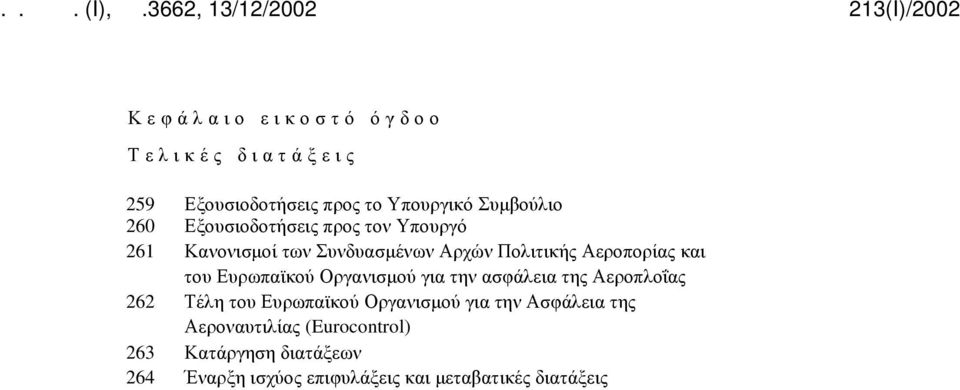 . . . (I), .3662, 13/12/2002 213(I)/2002

Κεφάλαιο εικοστό όγδοο

Τελικές διατάξεις

259 Εξουσιοδοτήσεις προς το Υπουργικό Συμβούλιο
260 Εξουσιοδοτήσεις προς τον Υπουργό
261 Κανονισμοί των Συνδυασμένων Αρχών Πολιτικής Αεροπορίας και του Ευρωπαϊκού Οργανισμού για την ασφάλεια της Αεροπλοΐας
262 Τέλη του Ευρωπαϊκού Οργανισμού για την Ασφάλεια της Αεροναυτιλίας (Eurocontrol)
263 Κατάργηση διατάξεων
264 Έναρξη ισχύος επιφυλάξεις και μεταβατικές διατάξεις